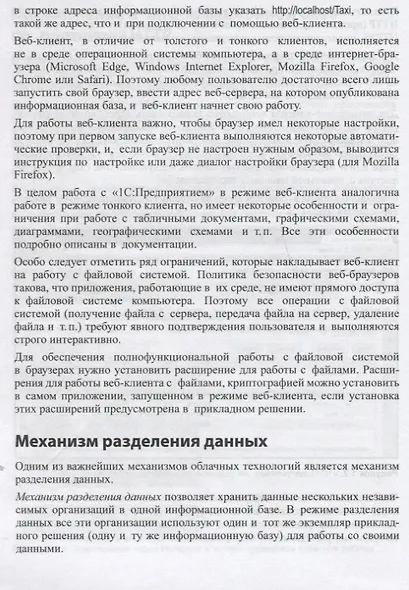 в строке адреса информационной базы указать http://localhost/Taxi, то есть такой же адрес, что и при подключении с помощью веб-клиента.

Веб-клиент, в отличие от толстого и тонкого клиентов, исполняется не в среде операционной системы компьютера, а в среде интернет-браузера (Microsoft Edge, Windows Internet Explorer, Mozilla Firefox, Google Chrome или Safari). Поэтому любому пользователю достаточно всего лишь запустить свой браузер, ввести адрес веб-сервера, на котором опубликована информационная база, и веб-клиент начнет свою работу.

Для работы веб-клиента важно, чтобы браузер имел некоторые настройки, поэтому при первом запуске веб-клиента выполняются некоторые автоматические проверки, и, если браузер не настроен нужным образом, выводится инструкция по настройке или даже диалог настройки браузера (для Mozilla Firefox).

В целом работа с «1С:Предприятием» в режиме веб-клиента аналогична работе в режиме тонкого клиента, но имеет некоторые особенности и ограничения при работе с табличными документами, графическими схемами, диаграммами, географическими схемами и т.п. Все эти особенности подробно описаны в документации.

Особо следует отметить ряд ограничений, которые накладывает веб-клиент на работу с файловой системой. Политика безопасности веб-браузеров такова, что приложения, работающие в их среде, не имеют прямого доступа к файловой системе компьютера. Поэтому все операции с файловой системой (получение файла с сервера, передача файла на сервер, удаление файла и т.п.) требуют явного подтверждения пользователя и выполняются строго интерактивно.

Для обеспечения полнофункциональной работы с файловой системой в браузерах нужно установить расширение для работы с файлами. Расширения для работы веб-клиента с файлами, криптографией можно установить в самом приложении, запущенном в режиме веб-клиента, если установка этих расширений предусмотрена в прикладном решении.

Механизм разделения данных

Одним из важнейших механизмов облачных технологий является механизм разделения данных.

Механизм разделения данных позволяет хранить данные нескольких независимых организаций в одной информационной базе. В режиме разделения данных все эти организации используют один и тот же экземпляр прикладного решения (одну и ту же информационную базу) для работы со своими данными.